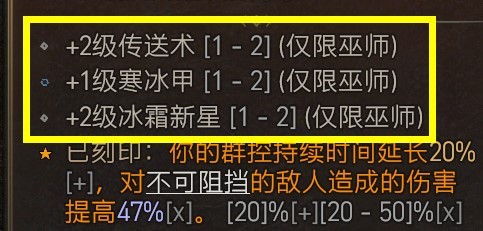 +2级传送术 [1 - 2] (仅限巫师)
+1级寒冰甲 [1 - 2] (仅限巫师)
+2级冰霜新星 [1 - 2] (仅限巫师)
已刻印：你的群控持续时间延长20%[+]，对不可阻挡的敌人造成的伤害提高47%[x]。 [20]%[+][20 - 50]%[x]